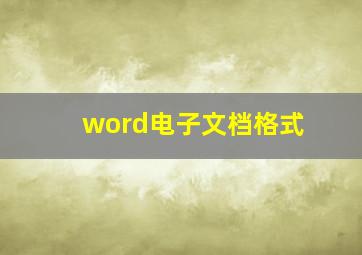 word电子文档格式